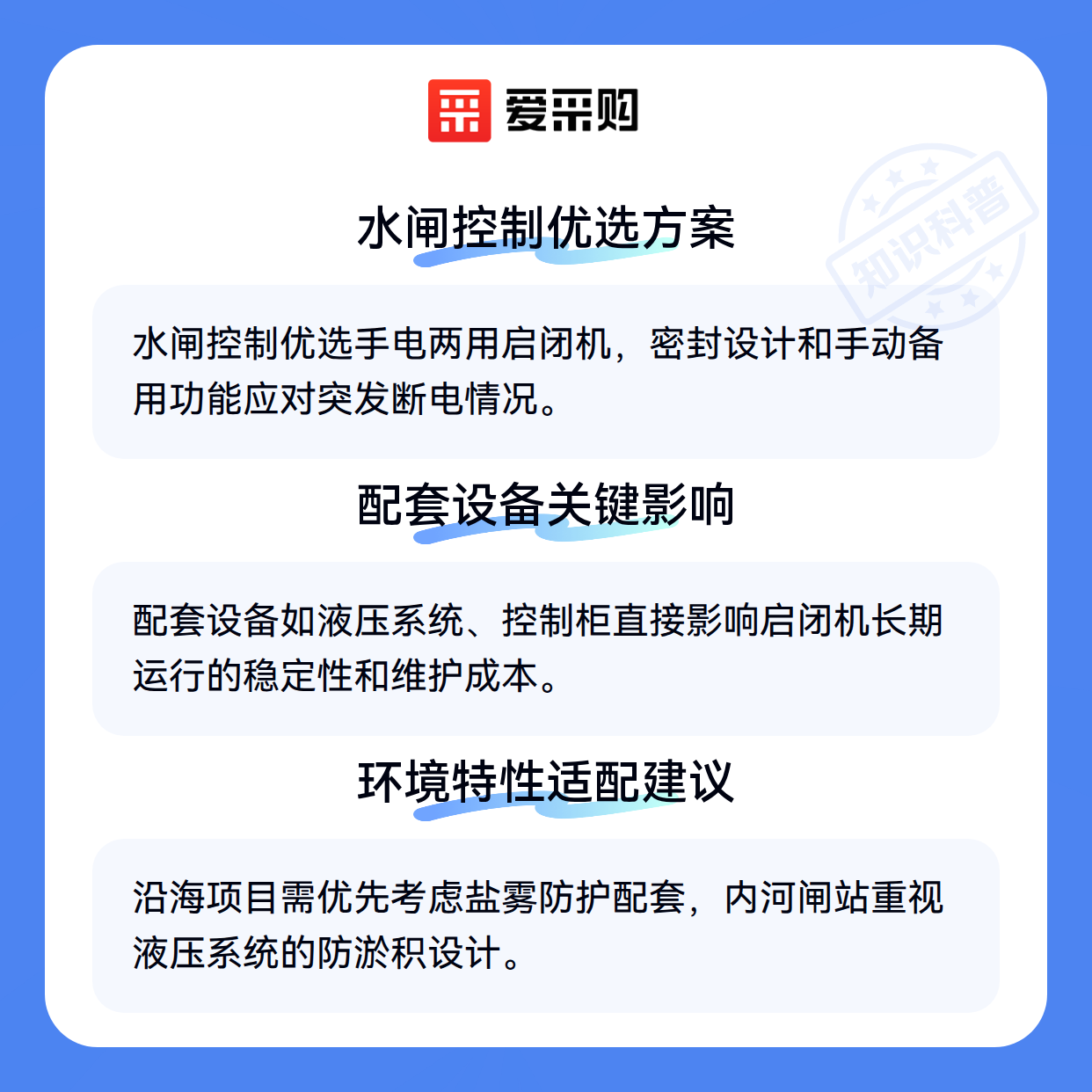 爱采购

水闸控制优选方案

水闸控制优选手电两用启闭机，密封设计和手动备用功能应对突发断电情况。

配套设备关键影响

配套设备如液压系统、控制柜直接影响启闭机长期运行的稳定性和维护成本。

环境特性适配建议

沿海项目需优先考虑盐雾防护配套，内河闸站重视液压系统的防淤积设计。

知识科普